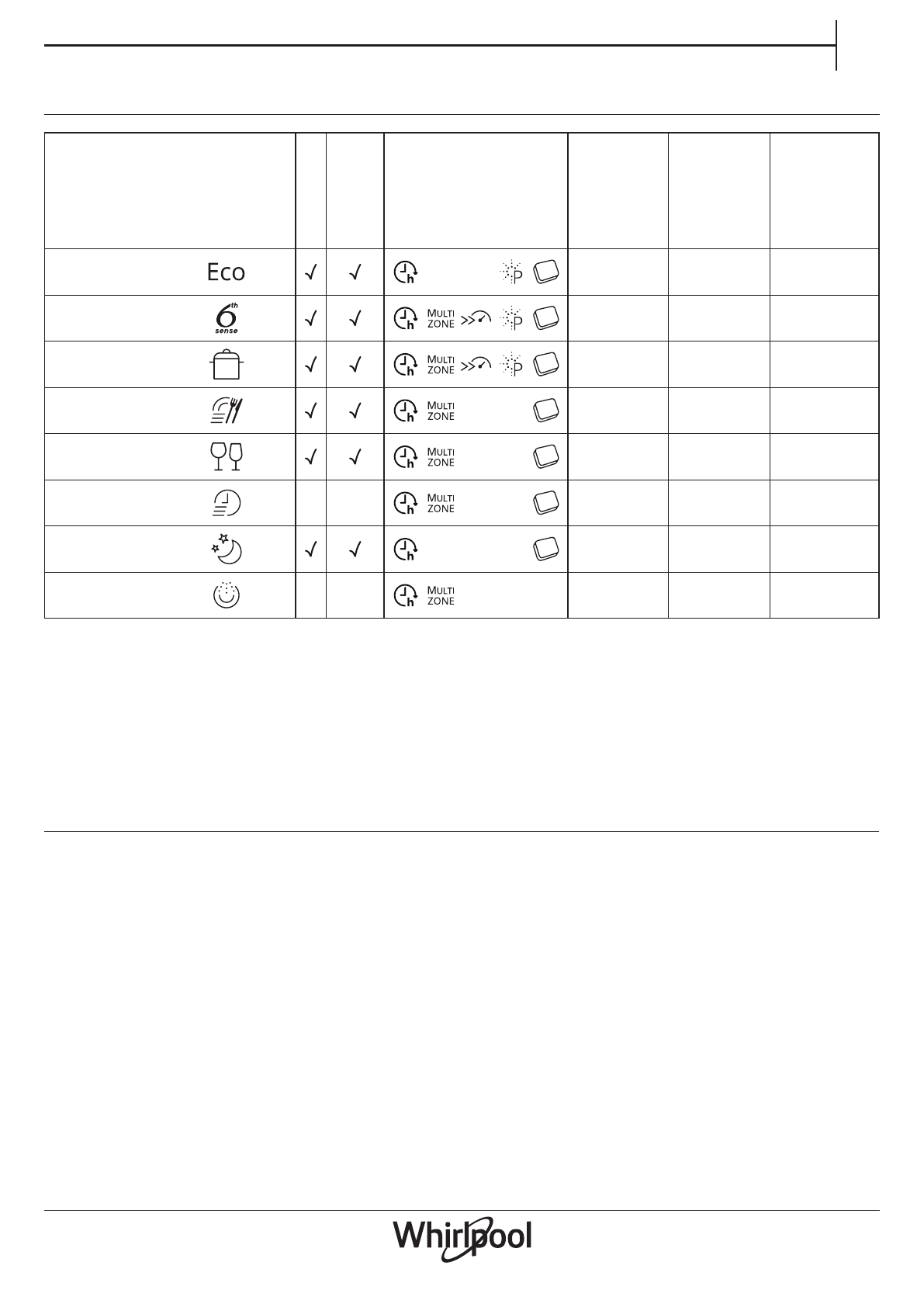 | | | | | | | |
|---|---|---|---|---|---|---|
| Eco | √ | √ | h P | | | |
| 6th sense | √ | √ | h MULTI ZONE P | | | |
| | √ | √ | h MULTI ZONE P | | | |
| | √ | √ | h MULTI ZONE | | | |
| | √ | √ | h MULTI ZONE | | | |
| | | | h MULTI ZONE | | | |
| | √ | √ | h | | | |
| | | | h MULTI ZONE | | | |

Whirlpool